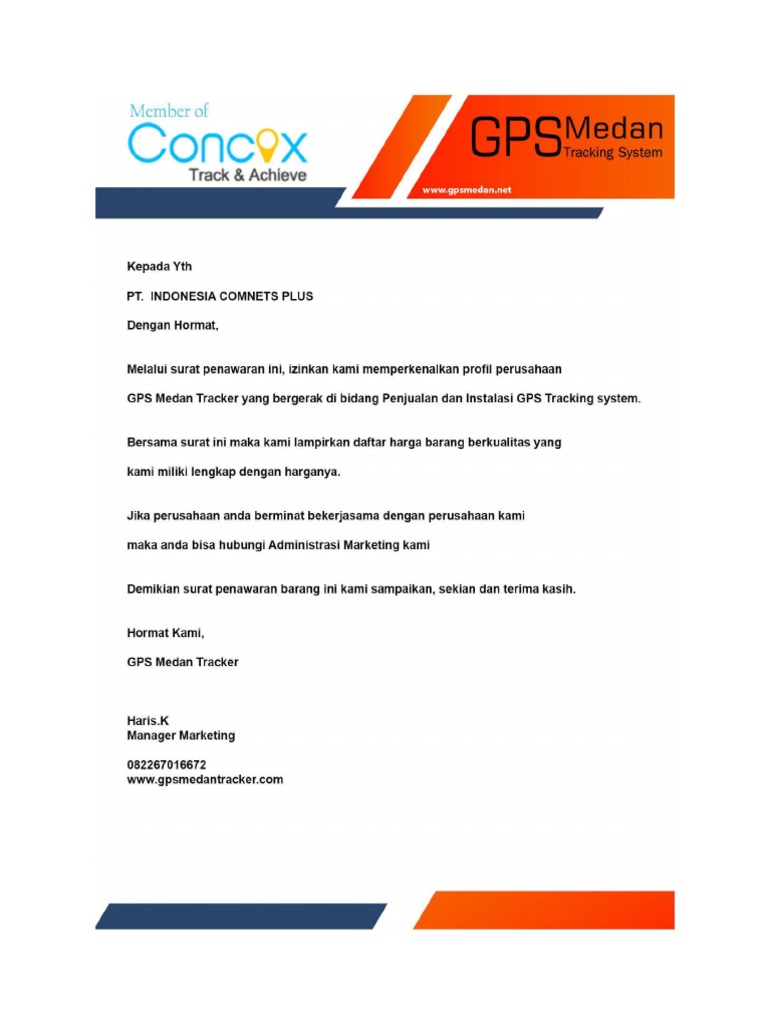 Member of
Concox
Track & Achieve

GPS Medan
Tracking System
www.gpsmedan.net

Kepada Yth

PT. INDONESIA COMNETS PLUS

Dengan Hormat,

Melalui surat penawaran ini, izinkan kami memperkenalkan profil perusahaan

GPS Medan Tracker yang bergerak di bidang Penjualan dan Instalasi GPS Tracking system.

Bersama surat ini maka kami lampirkan daftar harga barang berkualitas yang

kami miliki lengkap dengan harganya.

Jika perusahaan anda berminat bekerjasama dengan perusahaan kami

maka anda bisa hubungi Administrasi Marketing kami

Demikian surat penawaran barang ini kami sampaikan, sekian dan terima kasih.

Hormat Kami,

GPS Medan Tracker

Haris.K
Manager Marketing

082267016672
www.gpsmedantracker.com